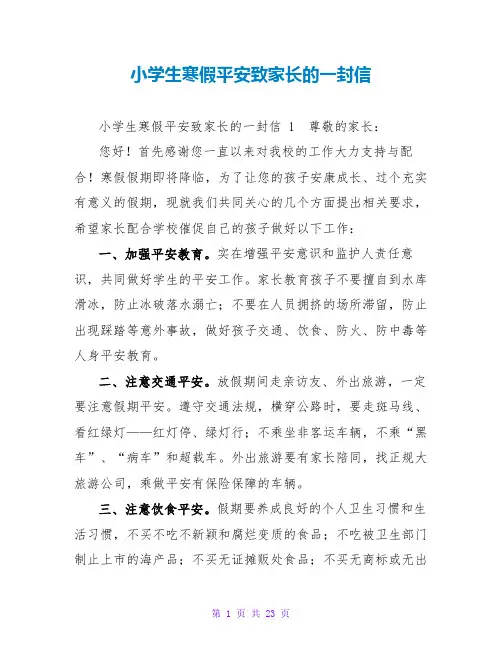 小学生寒假平安致家长的一封信

小学生寒假平安致家长的一封信 1 尊敬的家长：

您好！首先感谢您一直以来对我校的工作大力支持与配合！寒假假期即将降临，为了让您的孩子安康成长、过个充实有意义的假期，现就我们共同关心的几个方面提出相关要求，希望家长配合学校催促自己的孩子做好以下工作：

一、加强平安教育。实在增强平安意识和监护人责任意识，共同做好学生的平安工作。家长教育孩子不要擅自到水库滑冰，防止冰破落水溺亡；不要在人员拥挤的场所滞留，防止出现踩踏等意外事故，做好孩子交通、饮食、防火、防中毒等人身平安教育。

二、注意交通平安。放假期间走亲访友、外出旅游，一定要注意假期平安。遵守交通法规，横穿公路时，要走斑马线、看红绿灯——红灯停、绿灯行；不乘坐非客运车辆，不乘“黑车”、“病车”和超载车。外出旅游要有家长陪同，找正规大旅游公司，乘做平安有保险保障的车辆。

三、注意饮食平安。假期要养成良好的个人卫生习惯和生活习惯，不买不吃不新颖和腐烂变质的食品；不吃被卫生部门制止上市的海产品；不买无证摊贩处食品；不买无商标或无出

第 1 页 共 23 页